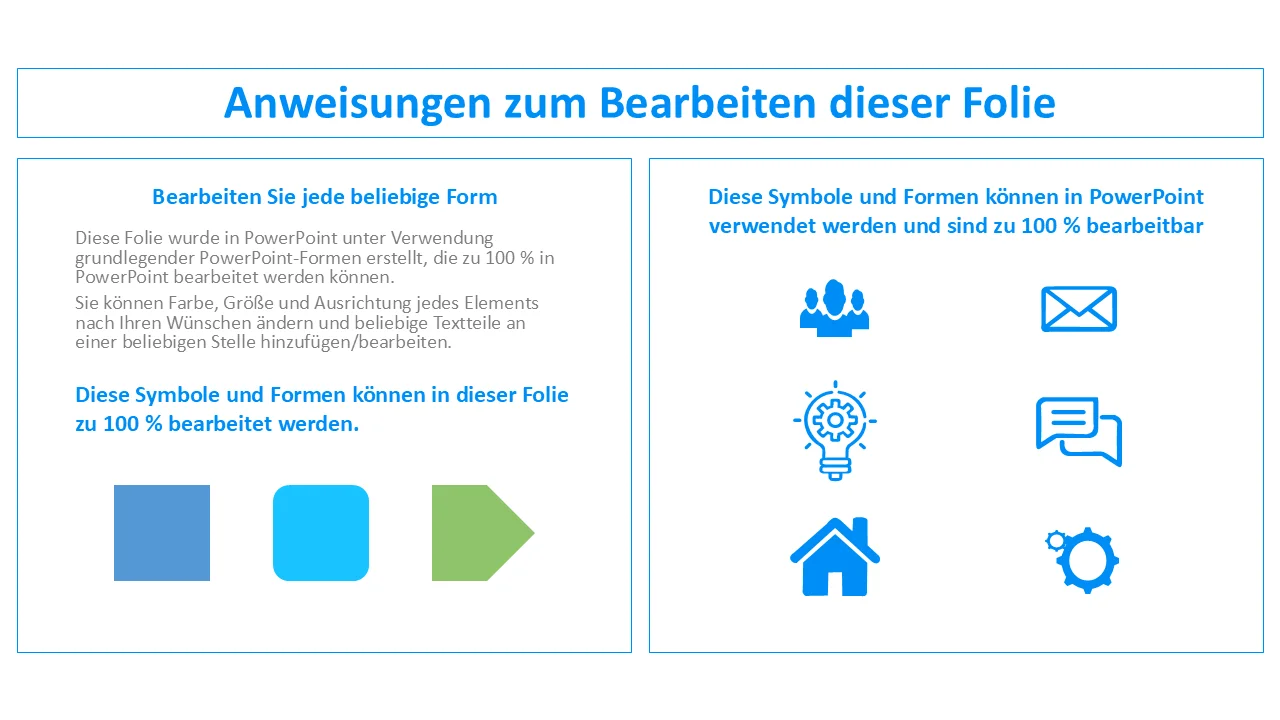 Anweisungen zum Bearbeiten dieser Folie

Bearbeiten Sie jede beliebige Form

Diese Folie wurde in PowerPoint unter Verwendung grundlegender PowerPoint-Formen erstellt, die zu 100 % in PowerPoint bearbeitet werden können.

Sie können Farbe, Größe und Ausrichtung jedes Elements nach Ihren Wünschen ändern und beliebige Textteile an einer beliebigen Stelle hinzufügen/bearbeiten.

Diese Symbole und Formen können in dieser Folie zu 100 % bearbeitet werden.

Diese Symbole und Formen können in PowerPoint verwendet werden und sind zu 100 % bearbeitbar